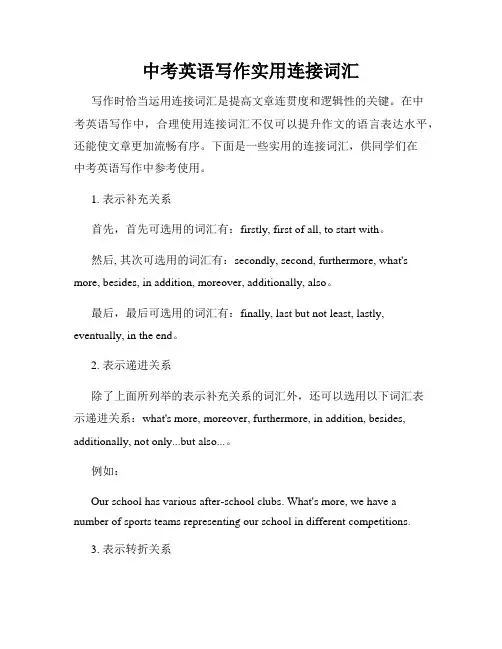 中考英语写作实用连接词汇

写作时恰当运用连接词汇是提高文章连贯度和逻辑性的关键。在中考英语写作中，合理使用连接词汇不仅可以提升作文的语言表达水平，还能使文章更加流畅有序。下面是一些实用的连接词汇，供同学们在中考英语写作中参考使用。

1. 表示补充关系

首先，首先可选用的词汇有：firstly, first of all, to start with。

然后, 其次可选用的词汇有：secondly, second, furthermore, what's more, besides, in addition, moreover, additionally, also。

最后，最后可选用的词汇有：finally, last but not least, lastly, eventually, in the end。

2. 表示递进关系

除了上面所列举的表示补充关系的词汇外，还可以选用以下词汇表示递进关系：what's more, moreover, furthermore, in addition, besides, additionally, not only...but also...。

例如：

Our school has various after-school clubs. What's more, we have a number of sports teams representing our school in different competitions.

3. 表示转折关系